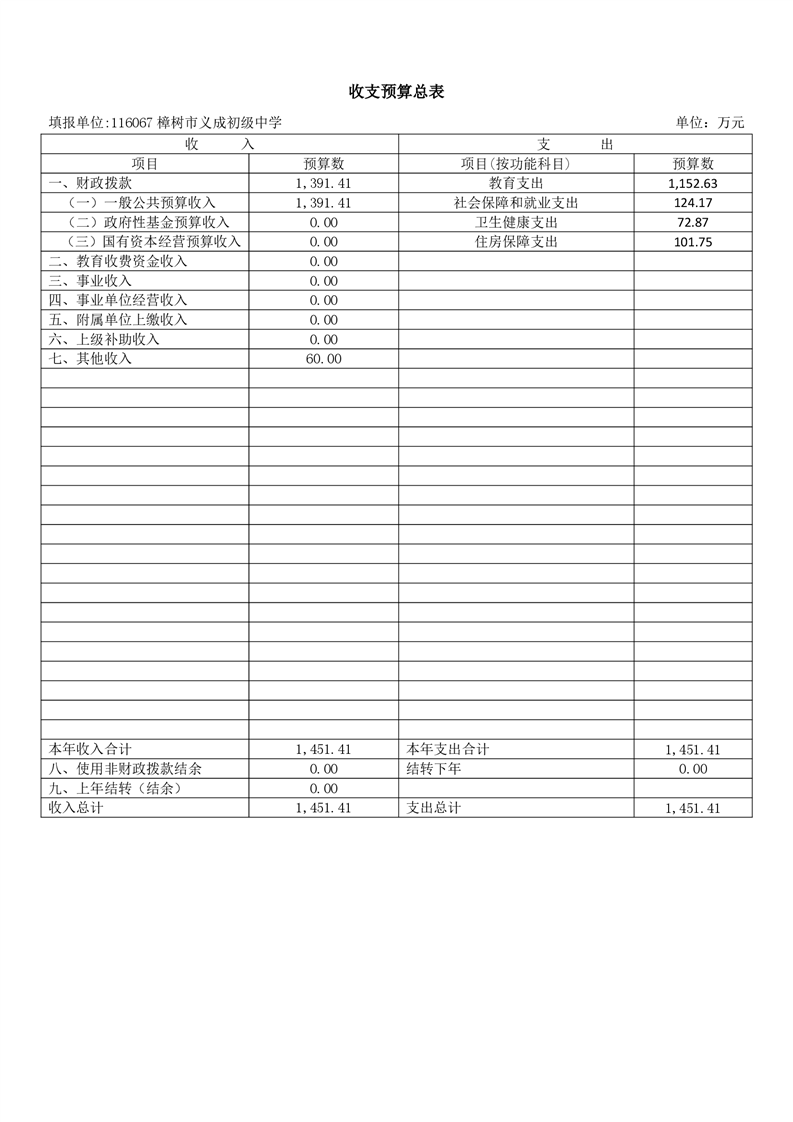 收支预算总表

填报单位:116067 樟树市义成初级中学

单位：万元

| 收　　入 | | 支　　出 | |
|---|---|---|---|
| 项目 | 预算数 | 项目(按功能科目) | 预算数 |
| 一、财政拨款 | 1，391.41 | 教育支出 | 1,152.63 |
| （一）一般公共预算收入 | 1，391.41 | 社会保障和就业支出 | 124.17 |
| （二）政府性基金预算收入 | 0.00 | 卫生健康支出 | 72.87 |
| （三）国有资本经营预算收入 | 0.00 | 住房保障支出 | 101.75 |
| 二、教育收费资金收入 | 0.00 | | |
| 三、事业收入 | 0.00 | | |
| 四、事业单位经营收入 | 0.00 | | |
| 五、附属单位上缴收入 | 0.00 | | |
| 六、上级补助收入 | 0.00 | | |
| 七、其他收入 | 60.00 | | |
| 本年收入合计 | 1，451.41 | 本年支出合计 | 1，451.41 |
| 八、使用非财政拨款结余 | 0.00 | 结转下年 | 0.00 |
| 九、上年结转（结余） | 0.00 | | |
| 收入总计 | 1，451.41 | 支出总计 | 1，451.41 |